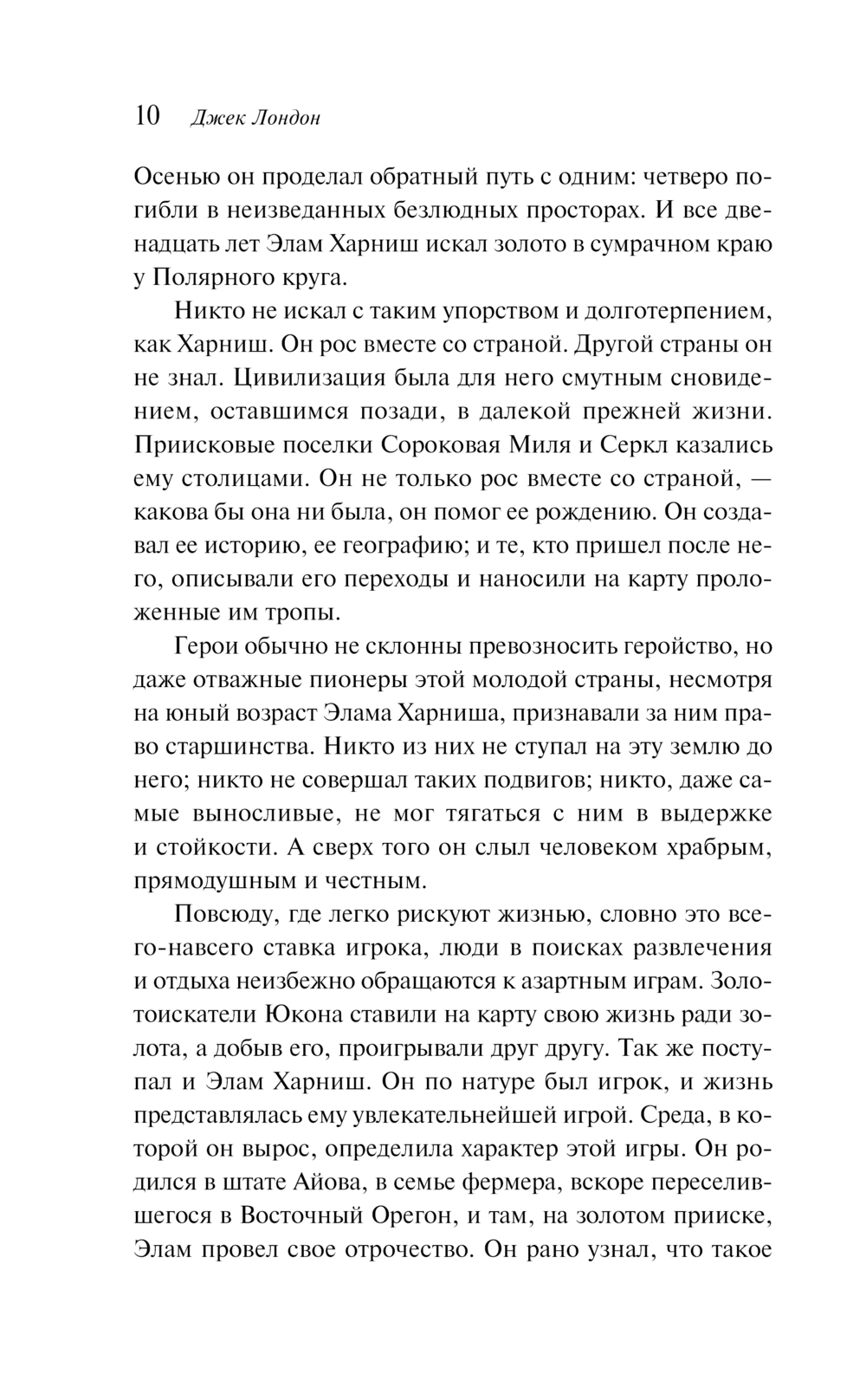 10 Джек Лондон

Осенью он проделал обратный путь с одним: четверо погибли в неизведанных безлюдных просторах. И все двенадцать лет Элам Харниш искал золото в сумрачном краю у Полярного круга.

Никто не искал с таким упорством и долготерпением, как Харниш. Он рос вместе со страной. Другой страны он не знал. Цивилизация была для него смутным сновидением, оставшимся позади, в далекой прежней жизни. Приисковые поселки Сороковая Миля и Серкл казались ему столицами. Он не только рос вместе со страной, — какова бы она ни была, он помог ее рождению. Он создавал ее историю, ее географию; и те, кто пришел после него, описывали его переходы и наносили на карту проложенные им тропы.

Герои обычно не склонны превозносить геройство, но даже отважные пионеры этой молодой страны, несмотря на юный возраст Элама Харниша, признавали за ним право старшинства. Никто из них не ступал на эту землю до него; никто не совершал таких подвигов; никто, даже самые выносливые, не мог тягаться с ним в выдержке и стойкости. А сверх того он слыл человеком храбрым, прямодушным и честным.

Повсюду, где легко рискуют жизнью, словно это всего-навсего ставка игрока, люди в поисках развлечения и отдыха неизбежно обращаются к азартным играм. Золотоискатели Юкона ставили на карту свою жизнь ради золота, а добыв его, проигрывали друг другу. Так же поступал и Элам Харниш. Он по натуре был игрок, и жизнь представлялась ему увлекательнейшей игрой. Среда, в которой он вырос, определила характер этой игры. Он родился в штате Айова, в семье фермера, вскоре переселившегося в Восточный Орегон, и там, на золотом прииске, Элам провел свое отрочество. Он рано узнал, что такое